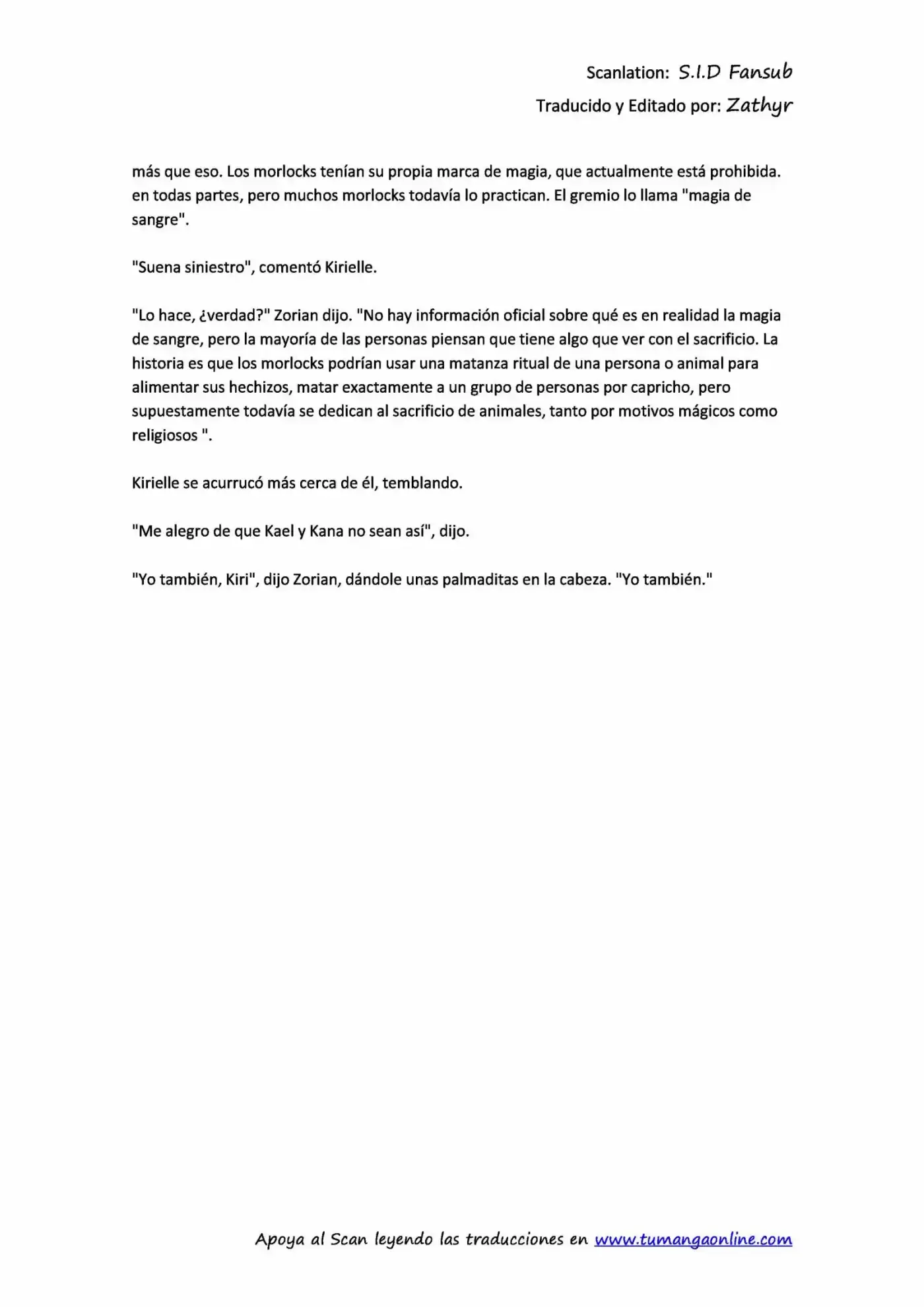 Scanlation: S.I.D Fansub

Traducido y Editado por: Zathyr

más que eso. Los morlocks tenían su propia marca de magia, que actualmente está prohibida. en todas partes, pero muchos morlocks todavía lo practican. El gremio lo llama "magia de sangre".

"Suena siniestro", comentó Kirielle.

"Lo hace, ¿verdad?" Zorian dijo. "No hay información oficial sobre qué es en realidad la magia de sangre, pero la mayoría de las personas piensan que tiene algo que ver con el sacrificio. La historia es que los morlocks podrían usar una matanza ritual de una persona o animal para alimentar sus hechizos, matar exactamente a un grupo de personas por capricho, pero supuestamente todavía se dedican al sacrificio de animales, tanto por motivos mágicos como religiosos ".

Kirielle se acurrucó más cerca de él, temblando.

"Me alegro de que Kael y Kana no sean así", dijo.

"Yo también, Kiri", dijo Zorian, dándole unas palmaditas en la cabeza. "Yo también."

Apoya al Scan leyendo las traducciones en www.tumangaonline.com